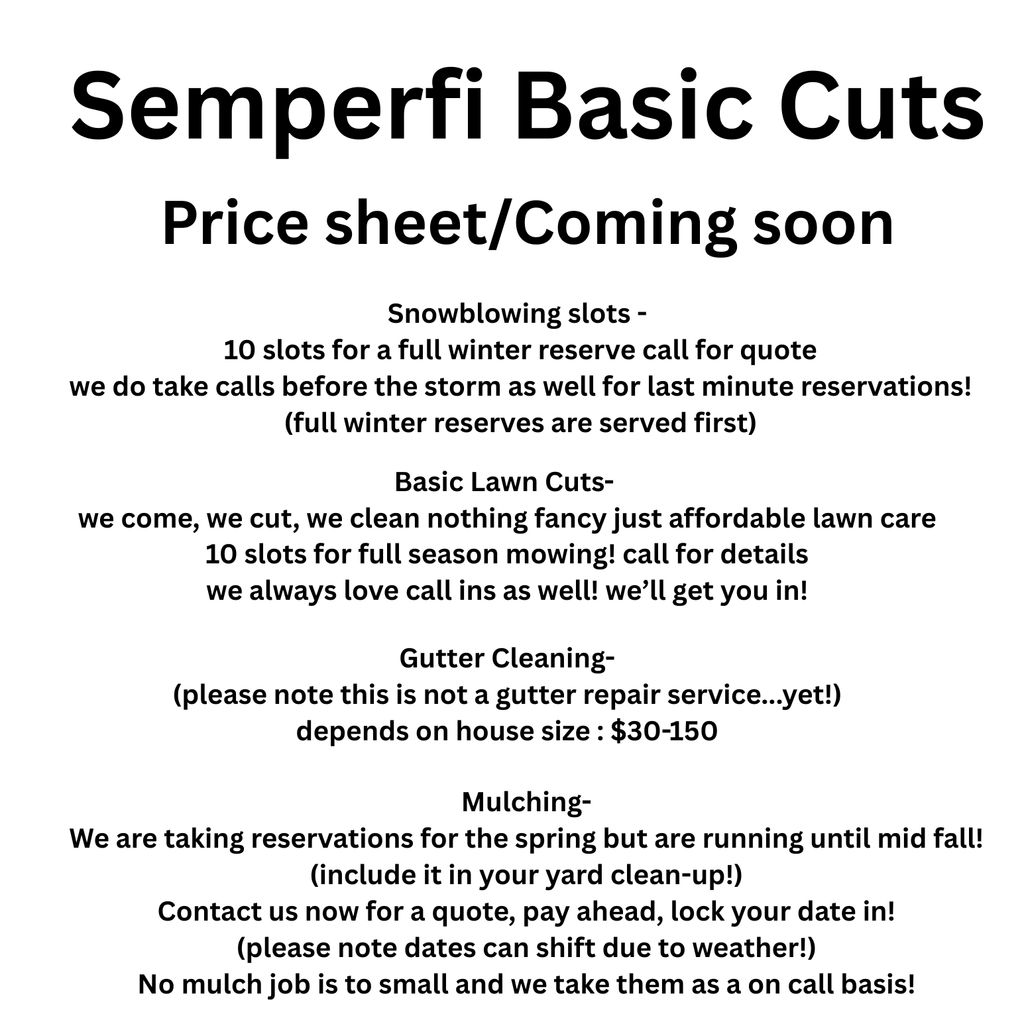 Semperfi Basic Cuts

Price sheet/Coming soon

Snowblowing slots -
10 slots for a full winter reserve call for quote
we do take calls before the storm as well for last minute reservations!
(full winter reserves are served first)

Basic Lawn Cuts-
we come, we cut, we clean nothing fancy just affordable lawn care
10 slots for full season mowing! call for details
we always love call ins as well! we'll get you in!

Gutter Cleaning-
(please note this is not a gutter repair service...yet!)
depends on house size : $30-150

Mulching-
We are taking reservations for the spring but are running until mid fall!
(include it in your yard clean-up!)
Contact us now for a quote, pay ahead, lock your date in!
(please note dates can shift due to weather!)
No mulch job is to small and we take them as a on call basis!